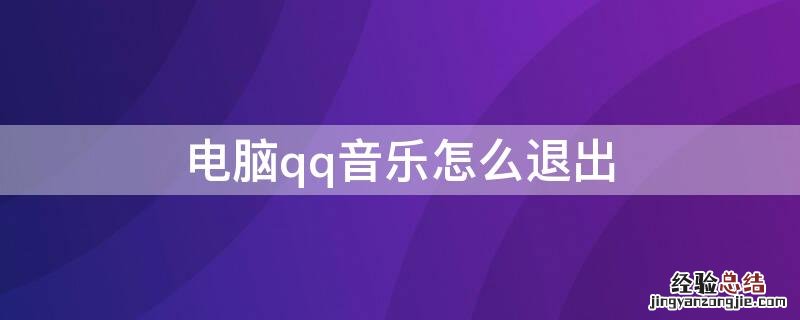 电脑qq音乐怎么退出

经验总结
jingyanzongjie.com